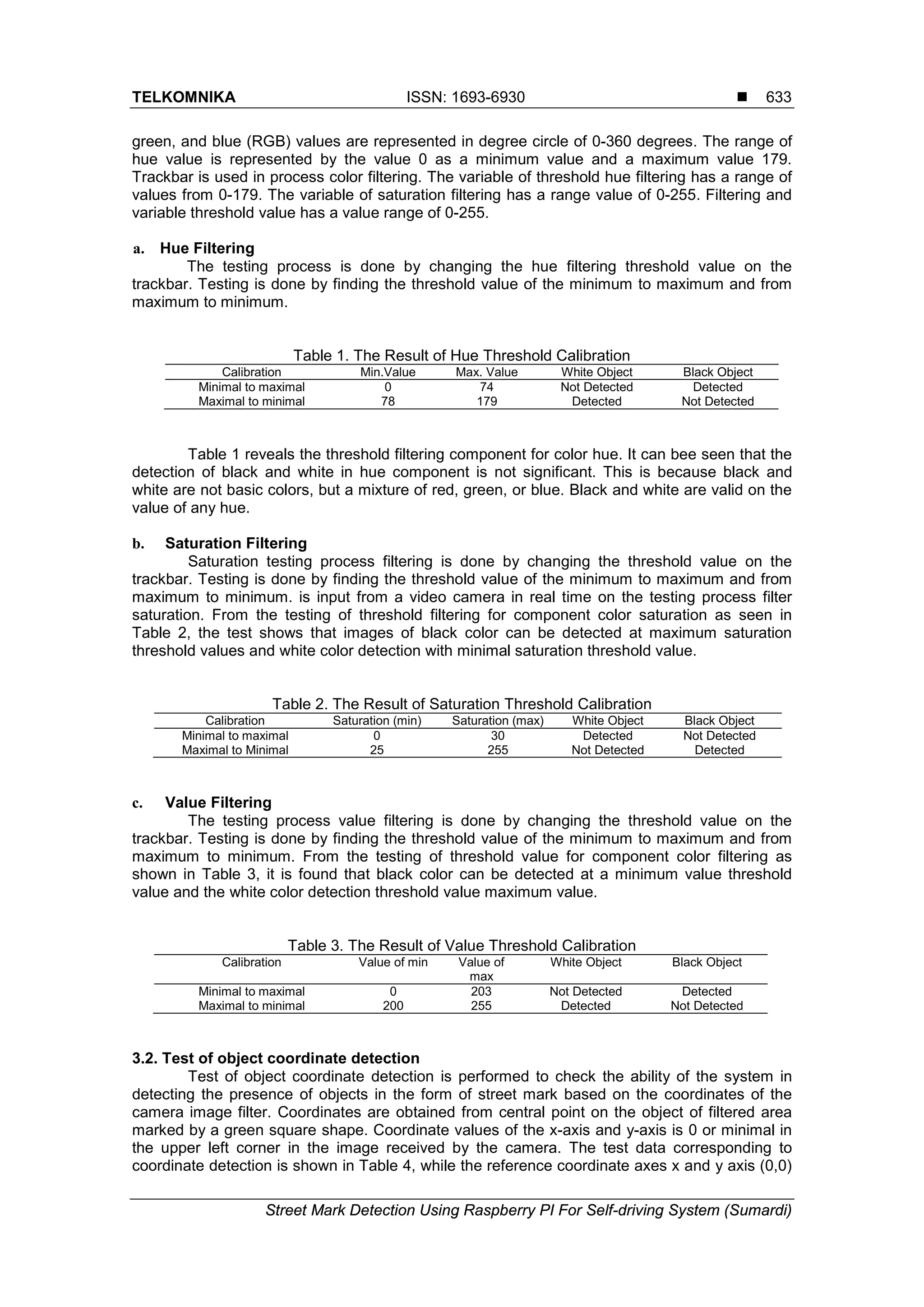 TELKOMNIKA ISSN: 1693-6930 ■ 633

green, and blue (RGB) values are represented in degree circle of 0-360 degrees. The range of hue value is represented by the value 0 as a minimum value and a maximum value 179. Trackbar is used in process color filtering. The variable of threshold hue filtering has a range of values from 0-179. The variable of saturation filtering has a range value of 0-255. Filtering and variable threshold value has a value range of 0-255.

a. Hue Filtering
The testing process is done by changing the hue filtering threshold value on the trackbar. Testing is done by finding the threshold value of the minimum to maximum and from maximum to minimum.

Table 1. The Result of Hue Threshold Calibration

| Calibration | Min.Value | Max. Value | White Object | Black Object |
|---|---|---|---|---|
| Minimal to maximal | 0 | 74 | Not Detected | Detected |
| Maximal to minimal | 78 | 179 | Detected | Not Detected |

Table 1 reveals the threshold filtering component for color hue. It can bee seen that the detection of black and white in hue component is not significant. This is because black and white are not basic colors, but a mixture of red, green, or blue. Black and white are valid on the value of any hue.

b. Saturation Filtering
Saturation testing process filtering is done by changing the threshold value on the trackbar. Testing is done by finding the threshold value of the minimum to maximum and from maximum to minimum. is input from a video camera in real time on the testing process filter saturation. From the testing of threshold filtering for component color saturation as seen in Table 2, the test shows that images of black color can be detected at maximum saturation threshold values and white color detection with minimal saturation threshold value.

Table 2. The Result of Saturation Threshold Calibration

| Calibration | Saturation (min) | Saturation (max) | White Object | Black Object |
|---|---|---|---|---|
| Minimal to maximal | 0 | 30 | Detected | Not Detected |
| Maximal to Minimal | 25 | 255 | Not Detected | Detected |

c. Value Filtering
The testing process value filtering is done by changing the threshold value on the trackbar. Testing is done by finding the threshold value of the minimum to maximum and from maximum to minimum. From the testing of threshold value for component color filtering as shown in Table 3, it is found that black color can be detected at a minimum value threshold value and the white color detection threshold value maximum value.

Table 3. The Result of Value Threshold Calibration

| Calibration | Value of min | Value of max | White Object | Black Object |
|---|---|---|---|---|
| Minimal to maximal | 0 | 203 | Not Detected | Detected |
| Maximal to minimal | 200 | 255 | Detected | Not Detected |

3.2. Test of object coordinate detection
Test of object coordinate detection is performed to check the ability of the system in detecting the presence of objects in the form of street mark based on the coordinates of the camera image filter. Coordinates are obtained from central point on the object of filtered area marked by a green square shape. Coordinate values of the x-axis and y-axis is 0 or minimal in the upper left corner in the image received by the camera. The test data corresponding to coordinate detection is shown in Table 4, while the reference coordinate axes x and y axis (0,0)

Street Mark Detection Using Raspberry PI For Self-driving System (Sumardi)